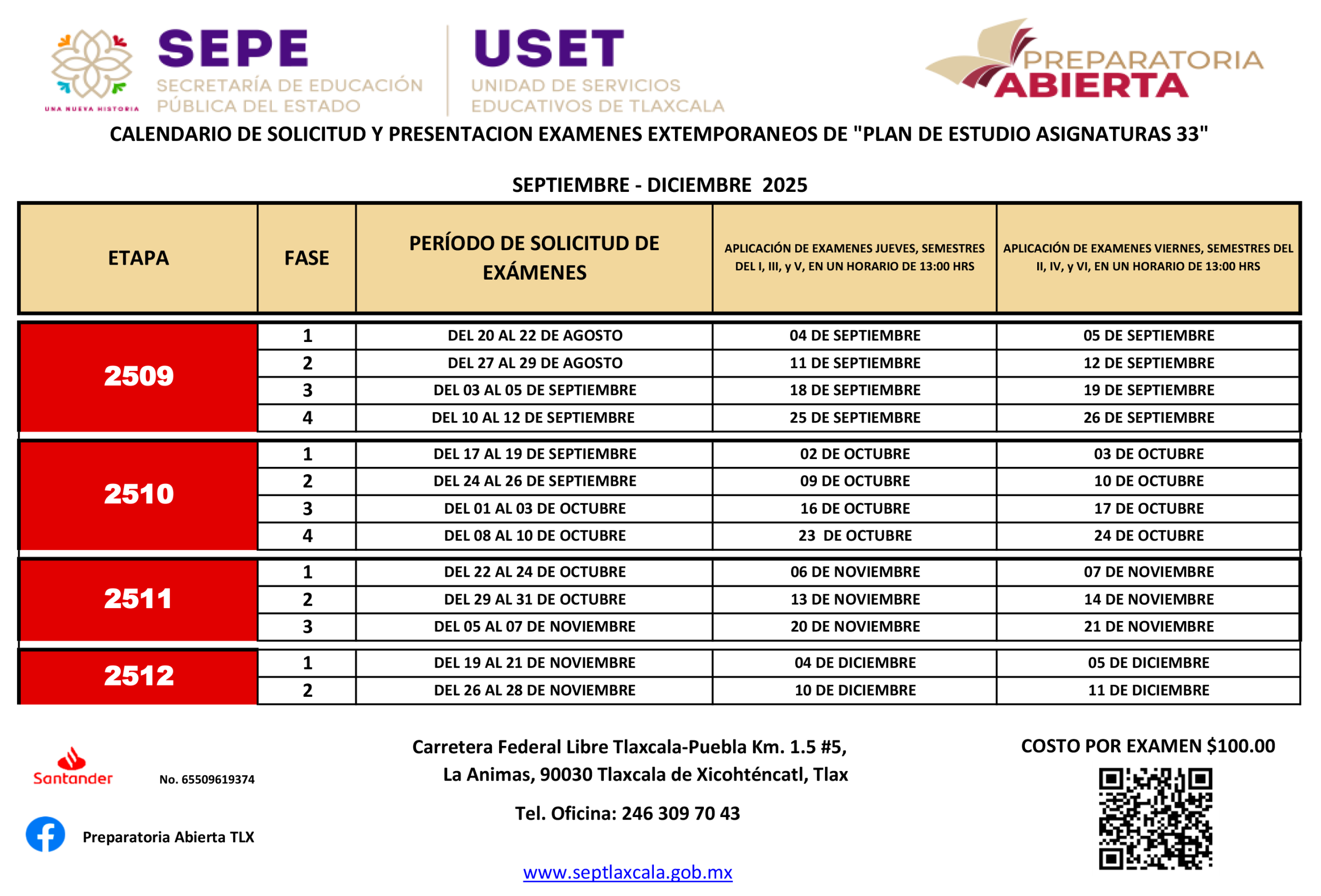 UNA NUEVA HISTORIA

SEPE
SECRETARÍA DE EDUCACIÓN PÚBLICA DEL ESTADO

USET
UNIDAD DE SERVICIOS EDUCATIVOS DE TLAXCALA

PREPARATORIA ABIERTA

CALENDARIO DE SOLICITUD Y PRESENTACION EXAMENES EXTEMPORANEOS DE "PLAN DE ESTUDIO ASIGNATURAS 33"

SEPTIEMBRE - DICIEMBRE 2025

| ETAPA | FASE | PERÍODO DE SOLICITUD DE EXÁMENES | APLICACIÓN DE EXAMENES JUEVES, SEMESTRES DEL I, III, y V, EN UN HORARIO DE 13:00 HRS | APLICACIÓN DE EXAMENES VIERNES, SEMESTRES DEL II, IV, y VI, EN UN HORARIO DE 13:00 HRS |
|---|---|---|---|---|
| 2509 | 1 | DEL 20 AL 22 DE AGOSTO | 04 DE SEPTIEMBRE | 05 DE SEPTIEMBRE |
| | 2 | DEL 27 AL 29 DE AGOSTO | 11 DE SEPTIEMBRE | 12 DE SEPTIEMBRE |
| | 3 | DEL 03 AL 05 DE SEPTIEMBRE | 18 DE SEPTIEMBRE | 19 DE SEPTIEMBRE |
| | 4 | DEL 10 AL 12 DE SEPTIEMBRE | 25 DE SEPTIEMBRE | 26 DE SEPTIEMBRE |
| 2510 | 1 | DEL 17 AL 19 DE SEPTIEMBRE | 02 DE OCTUBRE | 03 DE OCTUBRE |
| | 2 | DEL 24 AL 26 DE SEPTIEMBRE | 09 DE OCTUBRE | 10 DE OCTUBRE |
| | 3 | DEL 01 AL 03 DE OCTUBRE | 16 DE OCTUBRE | 17 DE OCTUBRE |
| | 4 | DEL 08 AL 10 DE OCTUBRE | 23 DE OCTUBRE | 24 DE OCTUBRE |
| 2511 | 1 | DEL 22 AL 24 DE OCTUBRE | 06 DE NOVIEMBRE | 07 DE NOVIEMBRE |
| | 2 | DEL 29 AL 31 DE OCTUBRE | 13 DE NOVIEMBRE | 14 DE NOVIEMBRE |
| | 3 | DEL 05 AL 07 DE NOVIEMBRE | 20 DE NOVIEMBRE | 21 DE NOVIEMBRE |
| 2512 | 1 | DEL 19 AL 21 DE NOVIEMBRE | 04 DE DICIEMBRE | 05 DE DICIEMBRE |
| | 2 | DEL 26 AL 28 DE NOVIEMBRE | 10 DE DICIEMBRE | 11 DE DICIEMBRE |

Santander No. 65509619374

Preparatoria Abierta TLX

Carretera Federal Libre Tlaxcala-Puebla Km. 1.5 #5,
La Animas, 90030 Tlaxcala de Xicohténcatl, Tlax

Tel. Oficina: 246 309 70 43

www.septlaxcala.gob.mx

COSTO POR EXAMEN $100.00